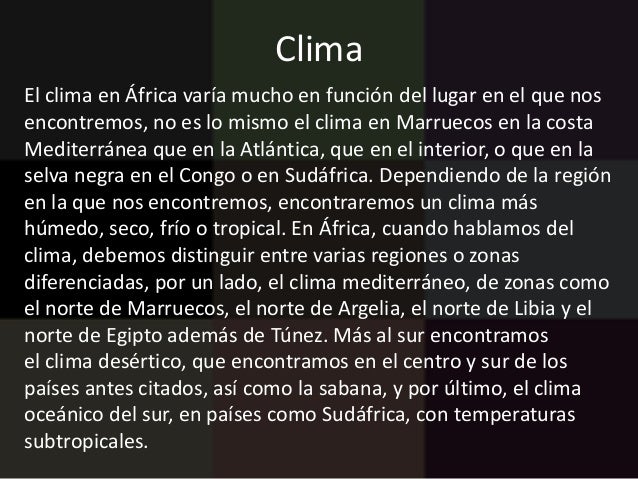 Clima

El clima en África varía mucho en función del lugar en el que nos encontremos, no es lo mismo el clima en Marruecos en la costa Mediterránea que en la Atlántica, que en el interior, o que en la selva negra en el Congo o en Sudáfrica. Dependiendo de la región en la que nos encontremos, encontraremos un clima más húmedo, seco, frío o tropical. En África, cuando hablamos del clima, debemos distinguir entre varias regiones o zonas diferenciadas, por un lado, el clima mediterráneo, de zonas como el norte de Marruecos, el norte de Argelia, el norte de Libia y el norte de Egipto además de Túnez. Más al sur encontramos el clima desértico, que encontramos en el centro y sur de los países antes citados, así como la sabana, y por último, el clima oceánico del sur, en países como Sudáfrica, con temperaturas subtropicales.